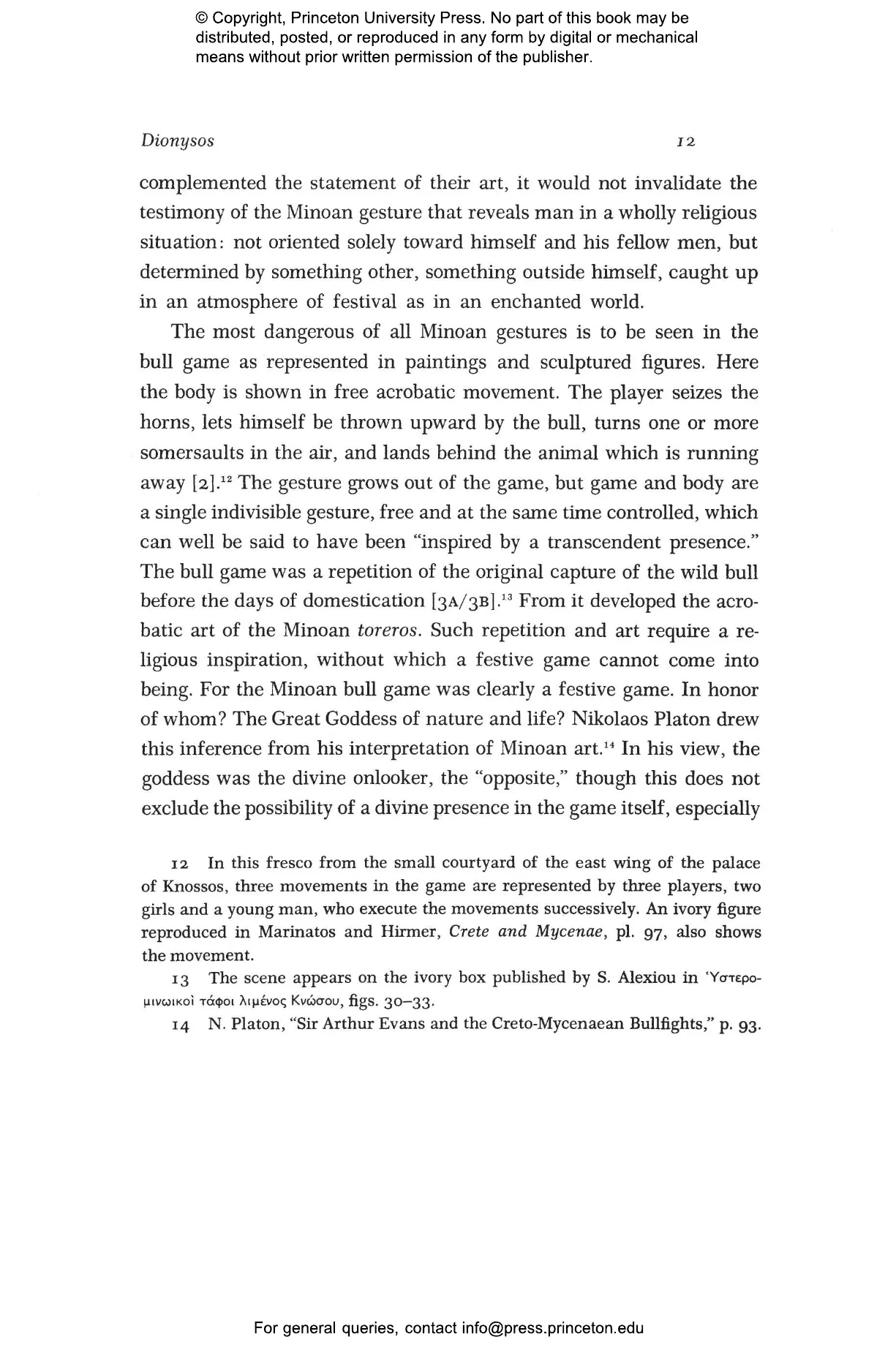 © Copyright, Princeton University Press. No part of this book may be distributed, posted, or reproduced in any form by digital or mechanical means without prior written permission of the publisher.

Dionysos 12

complemented the statement of their art, it would not invalidate the testimony of the Minoan gesture that reveals man in a wholly religious situation: not oriented solely toward himself and his fellow men, but determined by something other, something outside himself, caught up in an atmosphere of festival as in an enchanted world.

The most dangerous of all Minoan gestures is to be seen in the bull game as represented in paintings and sculptured figures. Here the body is shown in free acrobatic movement. The player seizes the horns, lets himself be thrown upward by the bull, turns one or more somersaults in the air, and lands behind the animal which is running away [2].$^{12}$ The gesture grows out of the game, but game and body are a single indivisible gesture, free and at the same time controlled, which can well be said to have been "inspired by a transcendent presence." The bull game was a repetition of the original capture of the wild bull before the days of domestication [3A/3B].$^{13}$ From it developed the acrobatic art of the Minoan toreros. Such repetition and art require a religious inspiration, without which a festive game cannot come into being. For the Minoan bull game was clearly a festive game. In honor of whom? The Great Goddess of nature and life? Nikolaos Platon drew this inference from his interpretation of Minoan art.$^{14}$ In his view, the goddess was the divine onlooker, the "opposite," though this does not exclude the possibility of a divine presence in the game itself, especially

12 In this fresco from the small courtyard of the east wing of the palace of Knossos, three movements in the game are represented by three players, two girls and a young man, who execute the movements successively. An ivory figure reproduced in Marinatos and Hirmer, Crete and Mycenae, pl. 97, also shows the movement.

13 The scene appears on the ivory box published by S. Alexiou in Ὑστερομινωικοὶ τάφοι λιμένος Κνώσου, figs. 30–33.

14 N. Platon, "Sir Arthur Evans and the Creto-Mycenaean Bullfights," p. 93.

For general queries, contact info@press.princeton.edu